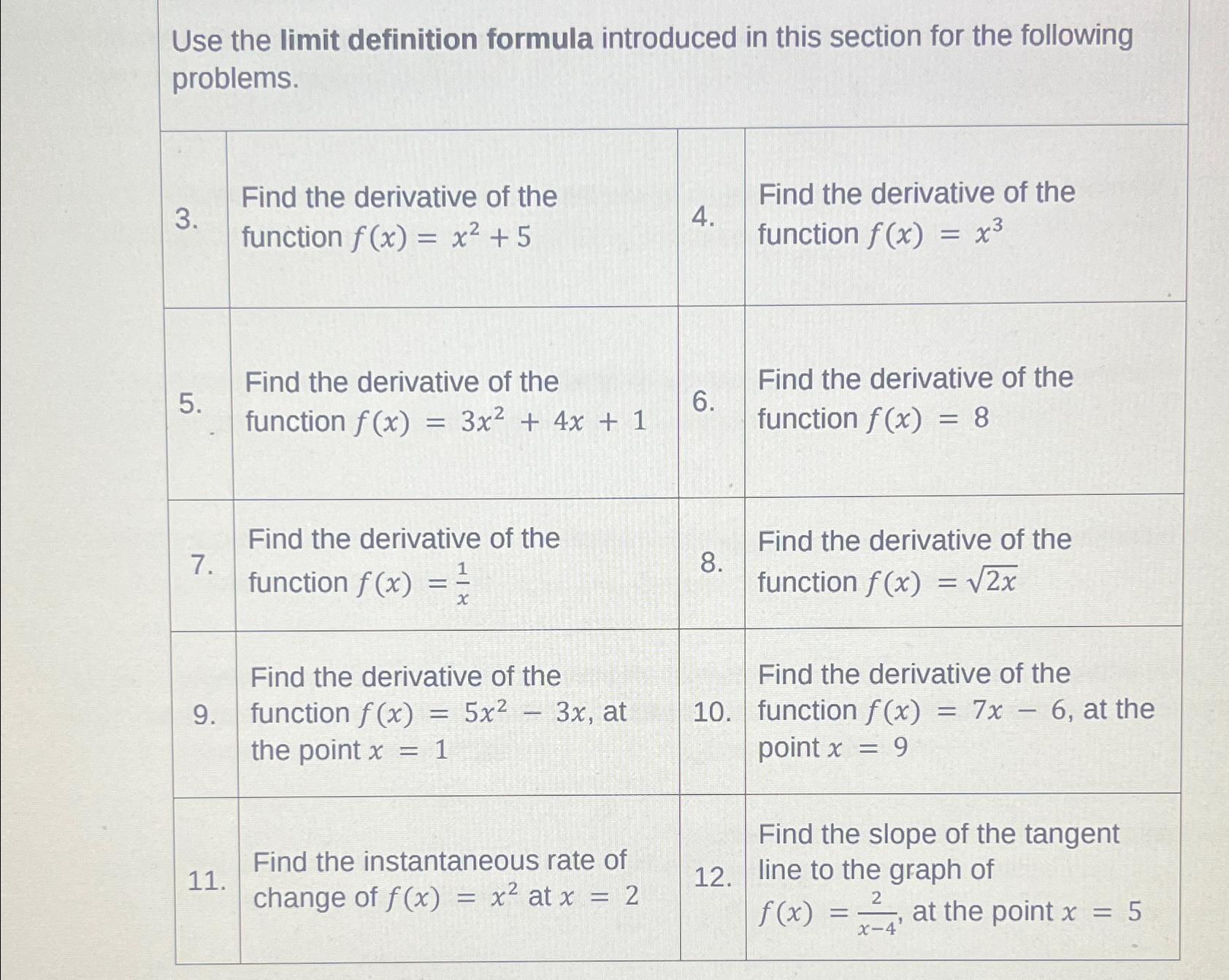 Use the **limit definition formula** introduced in this section for the following problems.

| | | | |
|---|---|---|---|
| 3. | Find the derivative of the function $f(x) = x^2 + 5$ | 4. | Find the derivative of the function $f(x) = x^3$ |
| 5. | Find the derivative of the function $f(x) = 3x^2 + 4x + 1$ | 6. | Find the derivative of the function $f(x) = 8$ |
| 7. | Find the derivative of the function $f(x) = \frac{1}{x}$ | 8. | Find the derivative of the function $f(x) = \sqrt{2x}$ |
| 9. | Find the derivative of the function $f(x) = 5x^2 - 3x$, at the point $x = 1$ | 10. | Find the derivative of the function $f(x) = 7x - 6$, at the point $x = 9$ |
| 11. | Find the instantaneous rate of change of $f(x) = x^2$ at $x = 2$ | 12. | Find the slope of the tangent line to the graph of $f(x) = \frac{2}{x-4}$, at the point $x = 5$ |